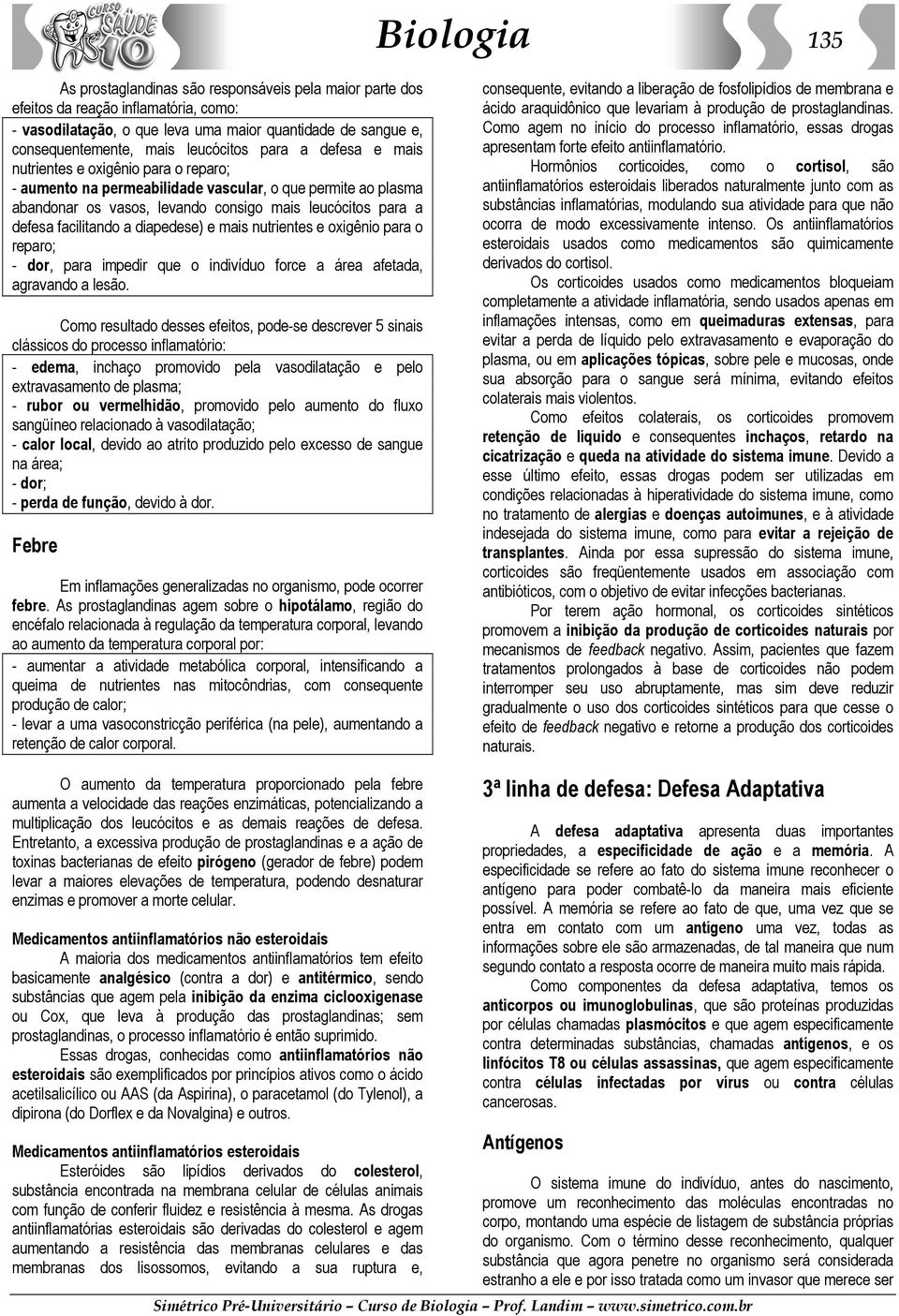 CURSO SAÚDE 10

Biologia

135

As prostaglandinas são responsáveis pela maior parte dos efeitos da reação inflamatória, como:

- vasodilatação, o que leva uma maior quantidade de sangue e, consequentemente, mais leucócitos para a defesa e mais nutrientes e oxigênio para o reparo;
- aumento na permeabilidade vascular, o que permite ao plasma abandonar os vasos, levando consigo mais leucócitos para a defesa facilitando a diapedese) e mais nutrientes e oxigênio para o reparo;
- dor, para impedir que o indivíduo force a área afetada, agravando a lesão.

Como resultado desses efeitos, pode-se descrever 5 sinais clássicos do processo inflamatório:

- edema, inchaço promovido pela vasodilatação e pelo extravasamento de plasma;
- rubor ou vermelhidão, promovido pelo aumento do fluxo sangüíneo relacionado à vasodilatação;
- calor local, devido ao atrito produzido pelo excesso de sangue na área;
- dor;
- perda de função, devido à dor.

Febre

Em inflamações generalizadas no organismo, pode ocorrer febre. As prostaglandinas agem sobre o hipotálamo, região do encéfalo relacionada à regulação da temperatura corporal, levando ao aumento da temperatura corporal por:

- aumentar a atividade metabólica corporal, intensificando a queima de nutrientes nas mitocôndrias, com consequente produção de calor;
- levar a uma vasoconstricção periférica (na pele), aumentando a retenção de calor corporal.

O aumento da temperatura proporcionado pela febre aumenta a velocidade das reações enzimáticas, potencializando a multiplicação dos leucócitos e as demais reações de defesa. Entretanto, a excessiva produção de prostaglandinas e a ação de toxinas bacterianas de efeito pirógeno (gerador de febre) podem levar a maiores elevações de temperatura, podendo desnaturar enzimas e promover a morte celular.

Medicamentos antiinflamatórios não esteroidais

A maioria dos medicamentos antiinflamatórios tem efeito basicamente analgésico (contra a dor) e antitérmico, sendo substâncias que agem pela inibição da enzima ciclooxigenase ou Cox, que leva à produção das prostaglandinas; sem prostaglandinas, o processo inflamatório é então suprimido.

Essas drogas, conhecidas como antiinflamatórios não esteroidais são exemplificados por princípios ativos como o ácido acetilsalicílico ou AAS (da Aspirina), o paracetamol (do Tylenol), a dipirona (do Dorflex e da Novalgina) e outros.

Medicamentos antiinflamatórios esteroidais

Esteróides são lipídios derivados do colesterol, substância encontrada na membrana celular de células animais com função de conferir fluidez e resistência à mesma. As drogas antiinflamatórias esteroidais são derivadas do colesterol e agem aumentando a resistência das membranas celulares e das membranas dos lisossomos, evitando a sua ruptura e, consequente, evitando a liberação de fosfolipídios de membrana e ácido araquidônico que levariam à produção de prostaglandinas. Como agem no início do processo inflamatório, essas drogas apresentam forte efeito antiinflamatório.

Hormônios corticoides, como o cortisol, são antiinflamatórios esteroidais liberados naturalmente junto com as substâncias inflamatórias, modulando sua atividade para que não ocorra de modo excessivamente intenso. Os antiinflamatórios esteroidais usados como medicamentos são quimicamente derivados do cortisol.

Os corticoides usados como medicamentos bloqueiam completamente a atividade inflamatória, sendo usados apenas em inflamações intensas, como em queimaduras extensas, para evitar a perda de líquido pelo extravasamento e evaporação do plasma, ou em aplicações tópicas, sobre pele e mucosas, onde sua absorção para o sangue será mínima, evitando efeitos colaterais mais violentos.

Como efeitos colaterais, os corticoides promovem retenção de líquido e consequentes inchaços, retardo na cicatrização e queda na atividade do sistema imune. Devido a esse último efeito, essas drogas podem ser utilizadas em condições relacionadas à hiperatividade do sistema imune, como no tratamento de alergias e doenças autoimunes, e à atividade indesejada do sistema imune, como para evitar a rejeição de transplantes. Ainda por essa supressão do sistema imune, corticoides são freqüentemente usados em associação com antibióticos, com o objetivo de evitar infecções bacterianas.

Por terem ação hormonal, os corticoides sintéticos promovem a inibição da produção de corticoides naturais por mecanismos de feedback negativo. Assim, pacientes que fazem tratamentos prolongados à base de corticoides não podem interromper seu uso abruptamente, mas sim deve reduzir gradualmente o uso dos corticoides sintéticos para que cesse o efeito de feedback negativo e retorne a produção dos corticoides naturais.

3ª linha de defesa: Defesa Adaptativa

A defesa adaptativa apresenta duas importantes propriedades, a especificidade de ação e a memória. A especificidade se refere ao fato do sistema imune reconhecer o antígeno para poder combatê-lo da maneira mais eficiente possível. A memória se refere ao fato de que, uma vez que se entra em contato com um antígeno uma vez, todas as informações sobre ele são armazenadas, de tal maneira que num segundo contato a resposta ocorre de maneira muito mais rápida.

Como componentes da defesa adaptativa, temos os anticorpos ou imunoglobulinas, que são proteínas produzidas por células chamadas plasmócitos e que agem especificamente contra determinadas substâncias, chamadas antígenos, e os linfócitos T8 ou células assassinas, que agem especificamente contra células infectadas por vírus ou contra células cancerosas.

Antígenos

O sistema imune do indivíduo, antes do nascimento, promove um reconhecimento das moléculas encontradas no corpo, montando uma espécie de listagem de substância próprias do organismo. Com o término desse reconhecimento, qualquer substância que agora penetre no organismo será considerada estranho a ele e por isso tratada como um invasor que merece ser

Simétrico Pré-Universitário – Curso de Biologia – Prof. Landim – www.simetrico.com.br